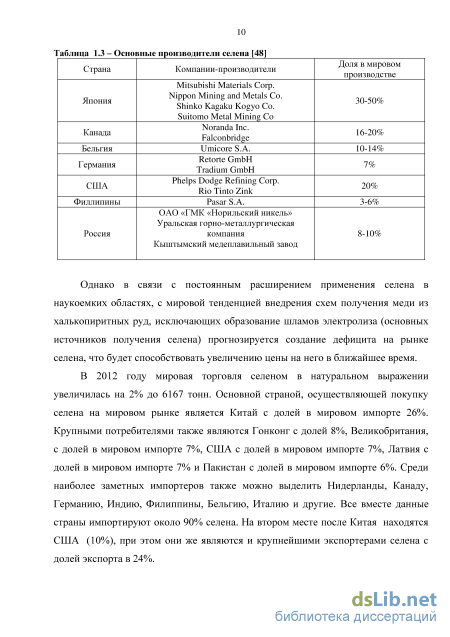 10

Таблица 1.3 – Основные производители селена [48]

| Страна | Компании-производители | Доля в мировом производстве |
|---|---|---|
| Япония | Mitsubishi Materials Corp. Nippon Mining and Metals Co. Shinko Kagaku Kogyo Co. Suitomo Metal Mining Co | 30-50% |
| Канада | Noranda Inc. Falconbridge | 16-20% |
| Бельгия | Umicore S.A. | 10-14% |
| Германия | Retorte GmbH Tradium GmbH | 7% |
| США | Phelps Dodge Refining Corp. Rio Tinto Zink | 20% |
| Филлипины | Pasar S.A. | 3-6% |
| Россия | ОАО «ГМК «Норильский никель» Уральская горно-металлургическая компания Кыштымский медеплавильный завод | 8-10% |

Однако в связи с постоянным расширением применения селена в наукоемких областях, с мировой тенденцией внедрения схем получения меди из халькопиритных руд, исключающих образование шламов электролиза (основных источников получения селена) прогнозируется создание дефицита на рынке селена, что будет способствовать увеличению цены на него в ближайшее время.

В 2012 году мировая торговля селеном в натуральном выражении увеличилась на 2% до 6167 тонн. Основной страной, осуществляющей покупку селена на мировом рынке является Китай с долей в мировом импорте 26%. Крупными потребителями также являются Гонконг с долей 8%, Великобритания, с долей в мировом импорте 7%, США с долей в мировом импорте 7%, Латвия с долей в мировом импорте 7% и Пакистан с долей в мировом импорте 6%. Среди наиболее заметных импортеров также можно выделить Нидерланды, Канаду, Германию, Индию, Филиппины, Бельгию, Италию и другие. Все вместе данные страны импортируют около 90% селена. На втором месте после Китая находятся США (10%), при этом они же являются и крупнейшими экспортерами селена с долей экспорта в 24%.

dsLib.net
библиотека диссертаций